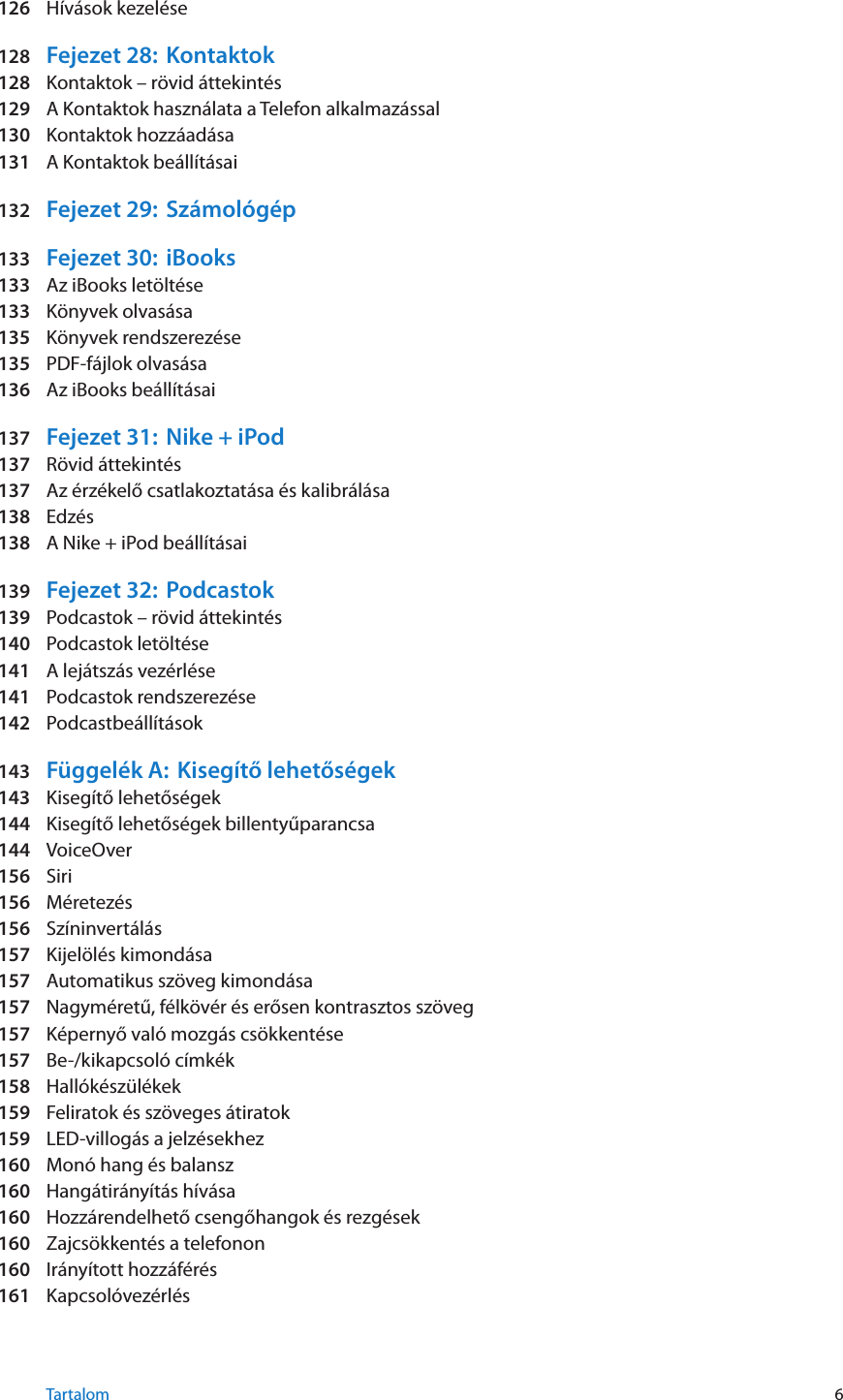 126 Hívások kezelése

128 Fejezet 28: Kontaktok
128 Kontaktok – rövid áttekintés
129 A Kontaktok használata a Telefon alkalmazással
130 Kontaktok hozzáadása
131 A Kontaktok beállításai

132 Fejezet 29: Számológép

133 Fejezet 30: iBooks
133 Az iBooks letöltése
133 Könyvek olvasása
135 Könyvek rendszerezése
135 PDF-fájlok olvasása
136 Az iBooks beállításai

137 Fejezet 31: Nike + iPod
137 Rövid áttekintés
137 Az érzékelő csatlakoztatása és kalibrálása
138 Edzés
138 A Nike + iPod beállításai

139 Fejezet 32: Podcastok
139 Podcastok – rövid áttekintés
140 Podcastok letöltése
141 A lejátszás vezérlése
141 Podcastok rendszerezése
142 Podcastbeállítások

143 Függelék A: Kisegítő lehetőségek
143 Kisegítő lehetőségek
144 Kisegítő lehetőségek billentyűparancsa
144 VoiceOver
156 Siri
156 Méretezés
156 Színinvertálás
157 Kijelölés kimondása
157 Automatikus szöveg kimondása
157 Nagyméretű, félkövér és erősen kontrasztos szöveg
157 Képernyő való mozgás csökkentése
157 Be-/kikapcsoló címkék
158 Hallókészülékek
159 Feliratok és szöveges átiratok
159 LED-villogás a jelzésekhez
160 Monó hang és balansz
160 Hangátirányítás hívása
160 Hozzárendelhető csengőhangok és rezgések
160 Zajcsökkentés a telefonon
160 Irányított hozzáférés
161 Kapcsolóvezérlés

Tartalom 6